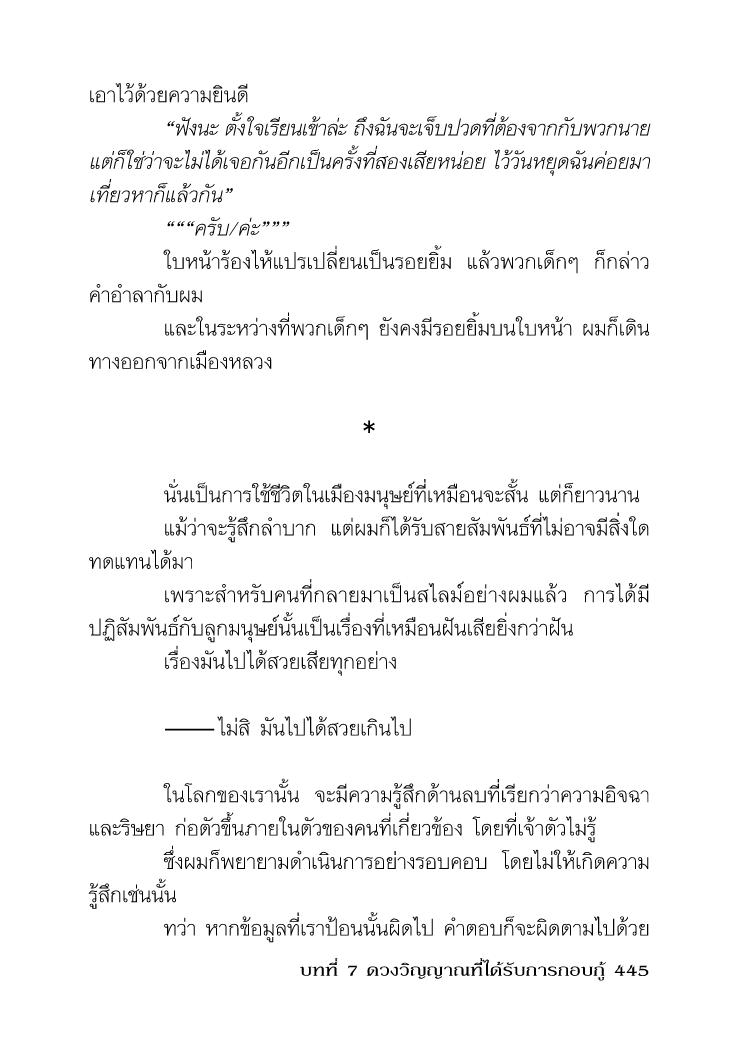 เอาไว้ด้วยความยินดี

“ฟังนะ ตั้งใจเรียนเข้าล่ะ ถึงฉันจะเจ็บปวดที่ต้องจากกับพวกนาย แต่ก็ใช่ว่าจะไม่ได้เจอกันอีกเป็นครั้งที่สองเสียหน่อย ไว้วันหยุดฉันค่อยมาเที่ยวหาก็แล้วกัน”

“““ครับ/ค่ะ”””

ใบหน้าร้องไห้แปรเปลี่ยนเป็นรอยยิ้ม แล้วพวกเด็กๆ ก็กล่าวคำอำลากับผม

และในระหว่างที่พวกเด็กๆ ยังคงมีรอยยิ้มบนใบหน้า ผมก็เดินทางออกจากเมืองหลวง

*

นั่นเป็นการใช้ชีวิตในเมืองมนุษย์ที่เหมือนจะสั้น แต่ก็ยาวนาน

แม้ว่าจะรู้สึกลำบาก แต่ผมก็ได้รับสายสัมพันธ์ที่ไม่อาจมีสิ่งใดทดแทนได้มา

เพราะสำหรับคนที่กลายมาเป็นสไลม์อย่างผมแล้ว การได้มีปฏิสัมพันธ์กับลูกมนุษย์นั้นเป็นเรื่องที่เหมือนฝันเสียยิ่งกว่าฝัน

เรื่องมันไปได้สวยเสียทุกอย่าง

——ไม่สิ มันไปได้สวยเกินไป

ในโลกของเรานั้น จะมีความรู้สึกด้านลบที่เรียกว่าความอิจฉาและริษยา ก่อตัวขึ้นภายในตัวของคนที่เกี่ยวข้อง โดยที่เจ้าตัวไม่รู้

ซึ่งผมก็พยายามดำเนินการอย่างรอบคอบ โดยไม่ให้เกิดความรู้สึกเช่นนั้น

ทว่า หากข้อมูลที่เราป้อนนั้นผิดไป คำตอบก็จะผิดตามไปด้วย

บทที่ 7 ดวงวิญญาณที่ได้รับการกอบกู้ 445